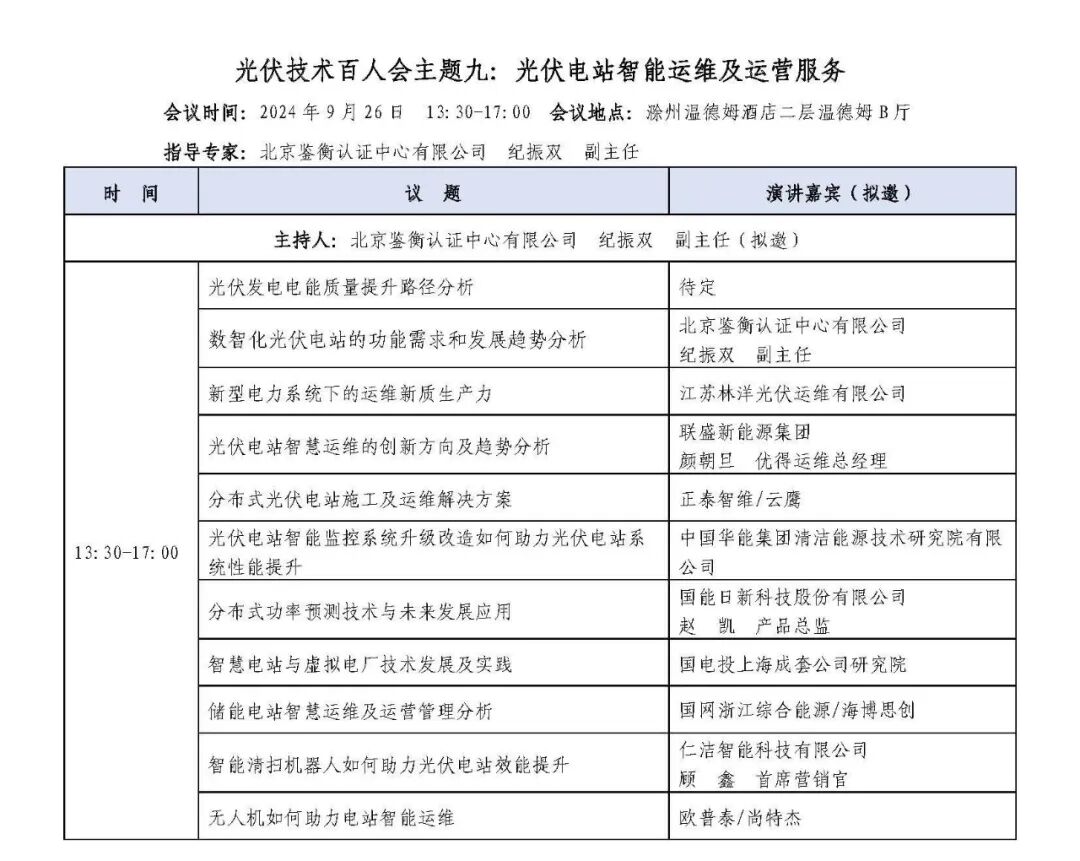 光伏技术百人会主题九：光伏电站智能运维及运营服务

会议时间：2024 年 9 月 26 日　13:30-17:00　会议地点：滁州温德姆酒店二层温德姆 B 厅

指导专家：北京鉴衡认证中心有限公司　纪振双　副主任

| 时　间 | 议　题 | 演讲嘉宾（拟邀） |
|---|---|---|
| 主持人：北京鉴衡认证中心有限公司　纪振双　副主任（拟邀） | | |
| 13:30-17:00 | 光伏发电电能质量提升路径分析 | 待定 |
| | 数智化光伏电站的功能需求和发展趋势分析 | 北京鉴衡认证中心有限公司 纪振双　副主任 |
| | 新型电力系统下的运维新质生产力 | 江苏林洋光伏运维有限公司 |
| | 光伏电站智慧运维的创新方向及趋势分析 | 联盛新能源集团 颜朝旦　优得运维总经理 |
| | 分布式光伏电站施工及运维解决方案 | 正泰智维/云鹰 |
| | 光伏电站智能监控系统升级改造如何助力光伏电站系统性能提升 | 中国华能集团清洁能源技术研究院有限公司 |
| | 分布式功率预测技术与未来发展应用 | 国能日新科技股份有限公司 赵　凯　产品总监 |
| | 智慧电站与虚拟电厂技术发展及实践 | 国电投上海成套公司研究院 |
| | 储能电站智慧运维及运营管理分析 | 国网浙江综合能源/海博思创 |
| | 智能清扫机器人如何助力光伏电站效能提升 | 仁洁智能科技有限公司 顾　鑫　首席营销官 |
| | 无人机如何助力电站智能运维 | 欧普泰/尚特杰 |